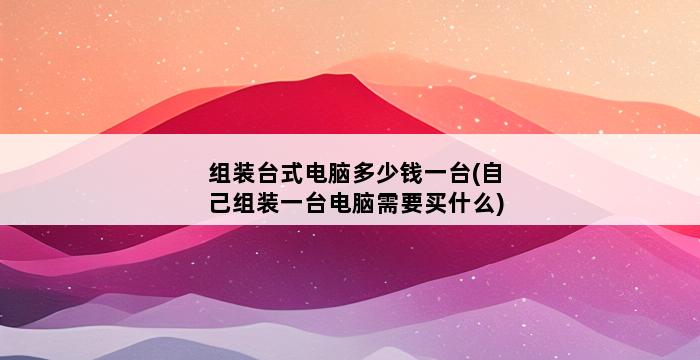 组装台式电脑多少钱一台(自己组装一台电脑需要买什么)